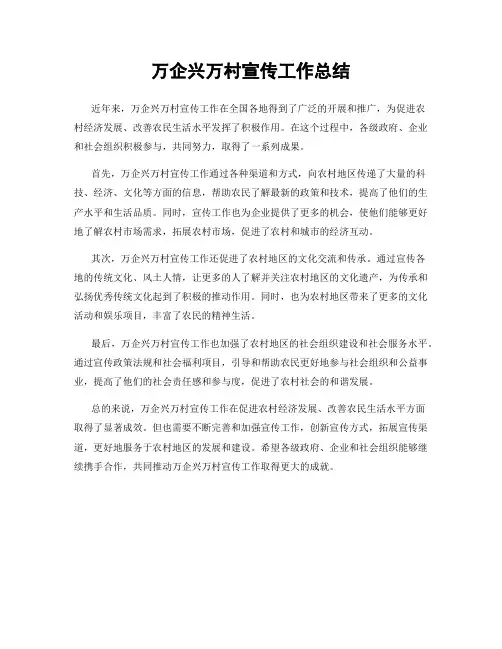 万企兴万村宣传工作总结

近年来，万企兴万村宣传工作在全国各地得到了广泛的开展和推广，为促进农村经济发展、改善农民生活水平发挥了积极作用。在这个过程中，各级政府、企业和社会组织积极参与，共同努力，取得了一系列成果。

首先，万企兴万村宣传工作通过各种渠道和方式，向农村地区传递了大量的科技、经济、文化等方面的信息，帮助农民了解最新的政策和技术，提高了他们的生产水平和生活品质。同时，宣传工作也为企业提供了更多的机会，使他们能够更好地了解农村市场需求，拓展农村市场，促进了农村和城市的经济互动。

其次，万企兴万村宣传工作还促进了农村地区的文化交流和传承。通过宣传各地的传统文化、风土人情，让更多的人了解并关注农村地区的文化遗产，为传承和弘扬优秀传统文化起到了积极的推动作用。同时，也为农村地区带来了更多的文化活动和娱乐项目，丰富了农民的精神生活。

最后，万企兴万村宣传工作也加强了农村地区的社会组织建设和社会服务水平。通过宣传政策法规和社会福利项目，引导和帮助农民更好地参与社会组织和公益事业，提高了他们的社会责任感和参与度，促进了农村社会的和谐发展。

总的来说，万企兴万村宣传工作在促进农村经济发展、改善农民生活水平方面取得了显著成效。但也需要不断完善和加强宣传工作，创新宣传方式，拓展宣传渠道，更好地服务于农村地区的发展和建设。希望各级政府、企业和社会组织能够继续携手合作，共同推动万企兴万村宣传工作取得更大的成就。